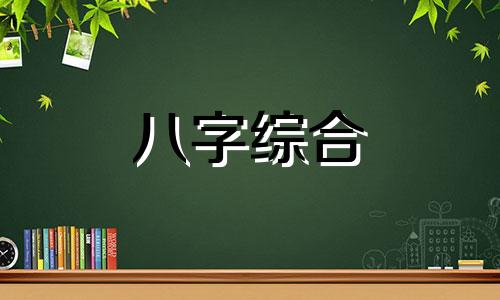 八字综合